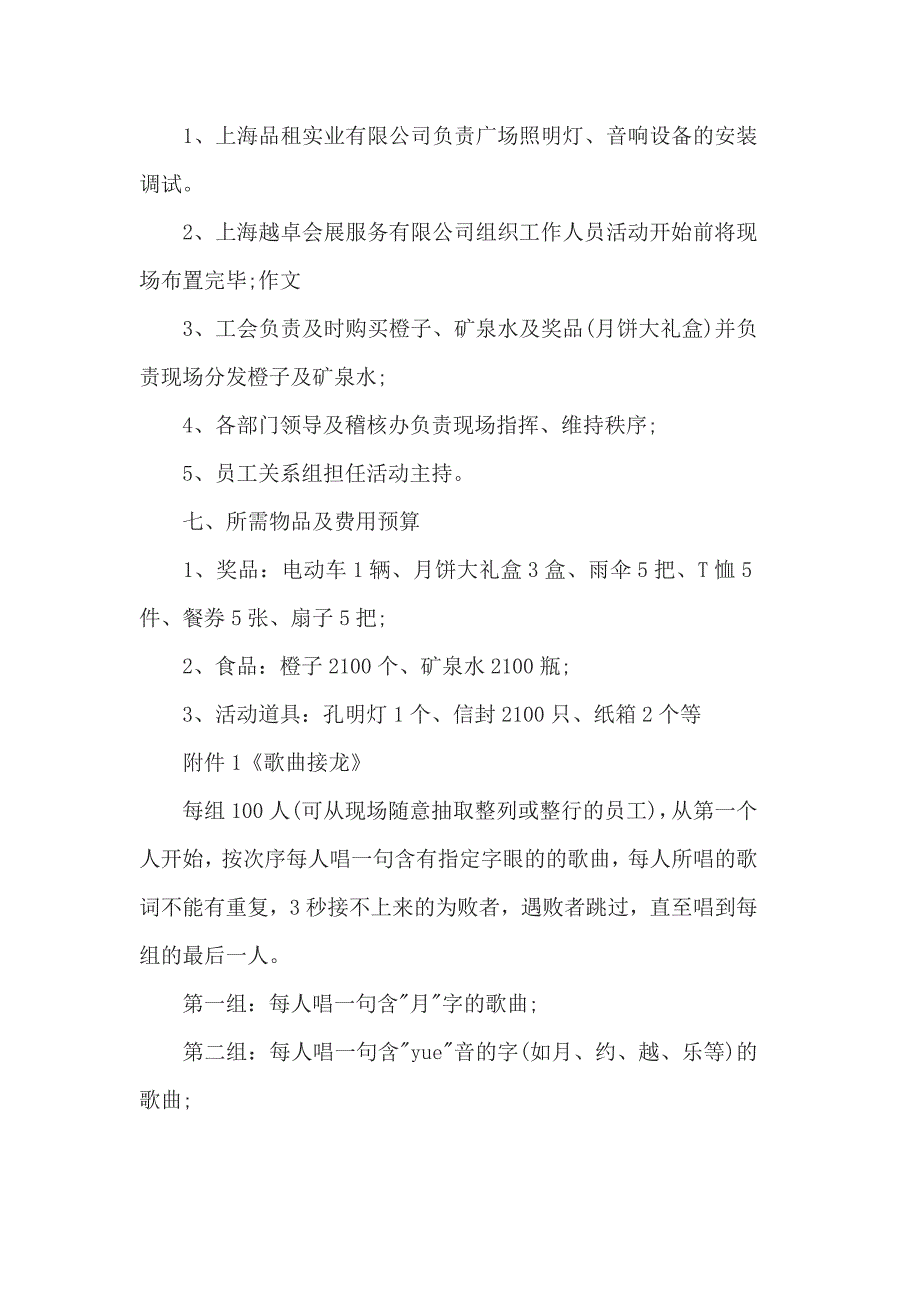 1、上海品租实业有限公司负责广场照明灯、音响设备的安装调试。

2、上海越卓会展服务有限公司组织工作人员活动开始前将现场布置完毕;作文

3、工会负责及时购买橙子、矿泉水及奖品(月饼大礼盒)并负责现场分发橙子及矿泉水;

4、各部门领导及稽核办负责现场指挥、维持秩序;

5、员工关系组担任活动主持。

七、所需物品及费用预算

1、奖品：电动车1辆、月饼大礼盒3盒、雨伞5把、T恤5件、餐券5张、扇子5把;

2、食品：橙子2100个、矿泉水2100瓶;

3、活动道具：孔明灯1个、信封2100只、纸箱2个等

附件1《歌曲接龙》

每组100人(可从现场随意抽取整列或整行的员工)，从第一个人开始，按次序每人唱一句含有指定字眼的的歌曲，每人所唱的歌词不能有重复，3秒接不上来的为败者，遇败者跳过，直至唱到每组的最后一人。

第一组：每人唱一句含"月"字的歌曲;

第二组：每人唱一句含"yue"音的字(如月、约、越、乐等)的歌曲;